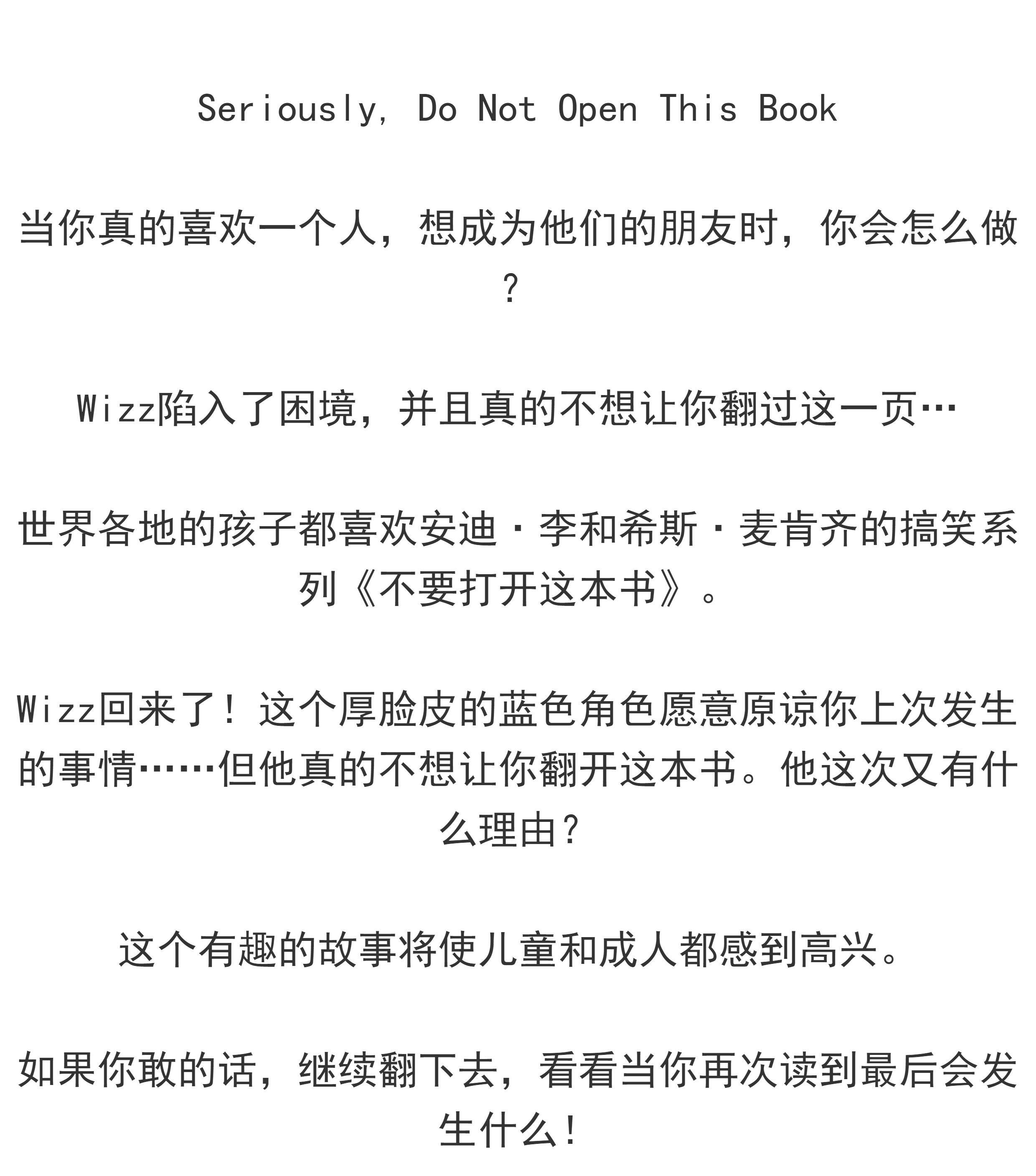 Seriously, Do Not Open This Book

当你真的喜欢一个人，想成为他们的朋友时，你会怎么做？

Wizz陷入了困境，并且真的不想让你翻过这一页…

世界各地的孩子都喜欢安迪·李和希斯·麦肯齐的搞笑系列《不要打开这本书》。

Wizz回来了！这个厚脸皮的蓝色角色愿意原谅你上次发生的事情……但他真的不想让你翻开这本书。他这次又有什么理由？

这个有趣的故事将使儿童和成人都感到高兴。

如果你敢的话，继续翻下去，看看当你再次读到最后会发生什么！